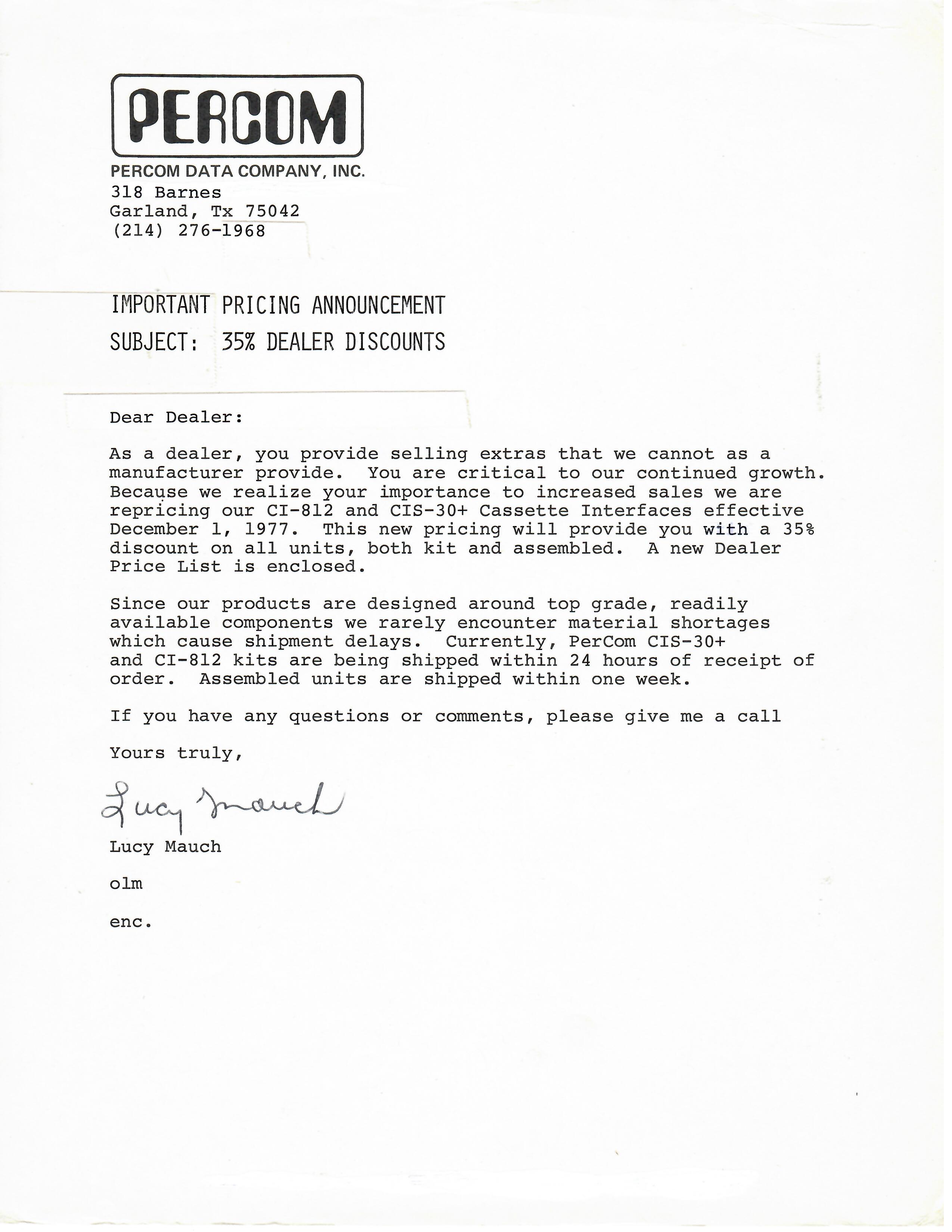 PERCOM

PERCOM DATA COMPANY, INC.
318 Barnes
Garland, Tx 75042
(214) 276-1968

IMPORTANT PRICING ANNOUNCEMENT

SUBJECT: 35% DEALER DISCOUNTS

Dear Dealer:

As a dealer, you provide selling extras that we cannot as a manufacturer provide. You are critical to our continued growth. Because we realize your importance to increased sales we are repricing our CI-812 and CIS-30+ Cassette Interfaces effective December 1, 1977. This new pricing will provide you with a 35% discount on all units, both kit and assembled. A new Dealer Price List is enclosed.

Since our products are designed around top grade, readily available components we rarely encounter material shortages which cause shipment delays. Currently, PerCom CIS-30+ and CI-812 kits are being shipped within 24 hours of receipt of order. Assembled units are shipped within one week.

If you have any questions or comments, please give me a call

Yours truly,

Lucy Mauch

Lucy Mauch

olm

enc.